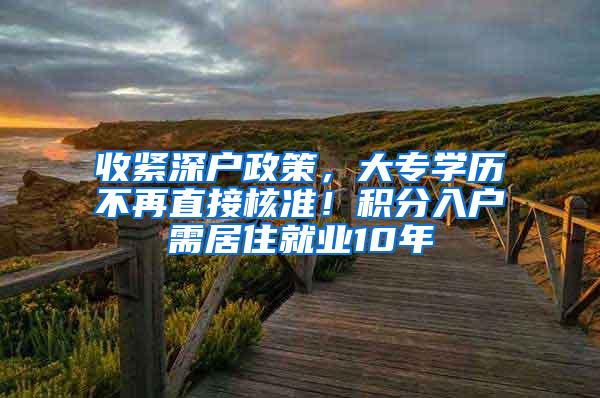 收紧深户政策，大专学历不再直接核准！积分入户需居住就业10年